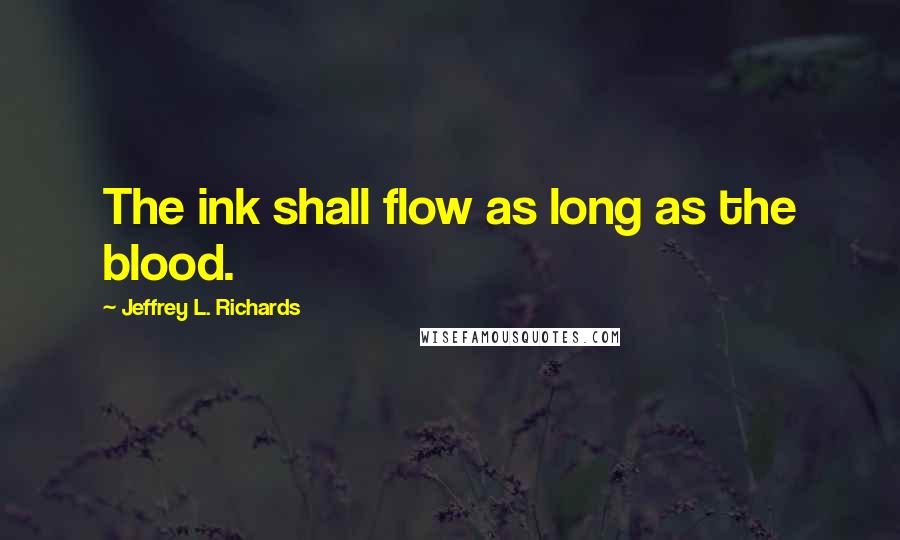 The ink shall flow as long as the blood.

~ Jeffrey L. Richards

WISEFAMOUSQUOTES.COM